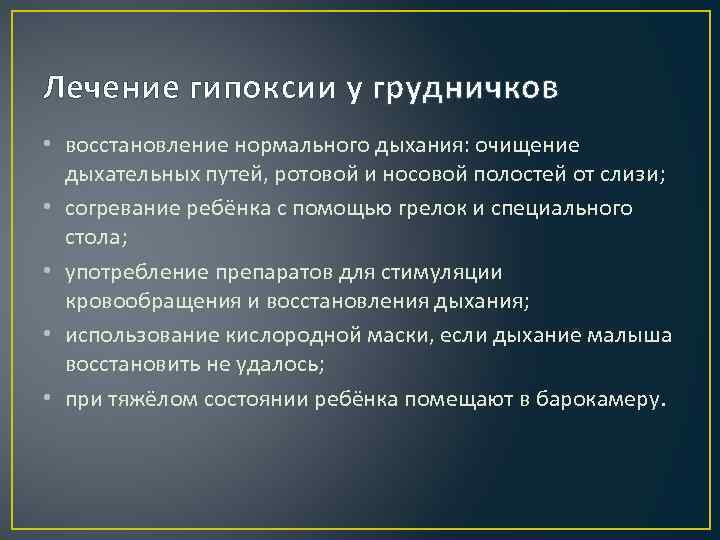 Лечение гипоксии у грудничков

• восстановление нормального дыхания: очищение дыхательных путей, ротовой и носовой полостей от слизи;
• согревание ребёнка с помощью грелок и специального стола;
• употребление препаратов для стимуляции кровообращения и восстановления дыхания;
• использование кислородной маски, если дыхание малыша восстановить не удалось;
• при тяжёлом состоянии ребёнка помещают в барокамеру.